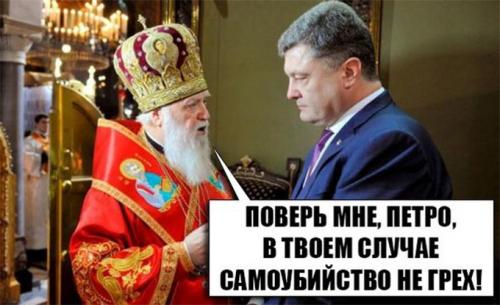 ПОВЕРЬ МНЕ, ПЕТРО,
В ТВОЕМ СЛУЧАЕ
САМОУБИЙСТВО НЕ ГРЕХ!